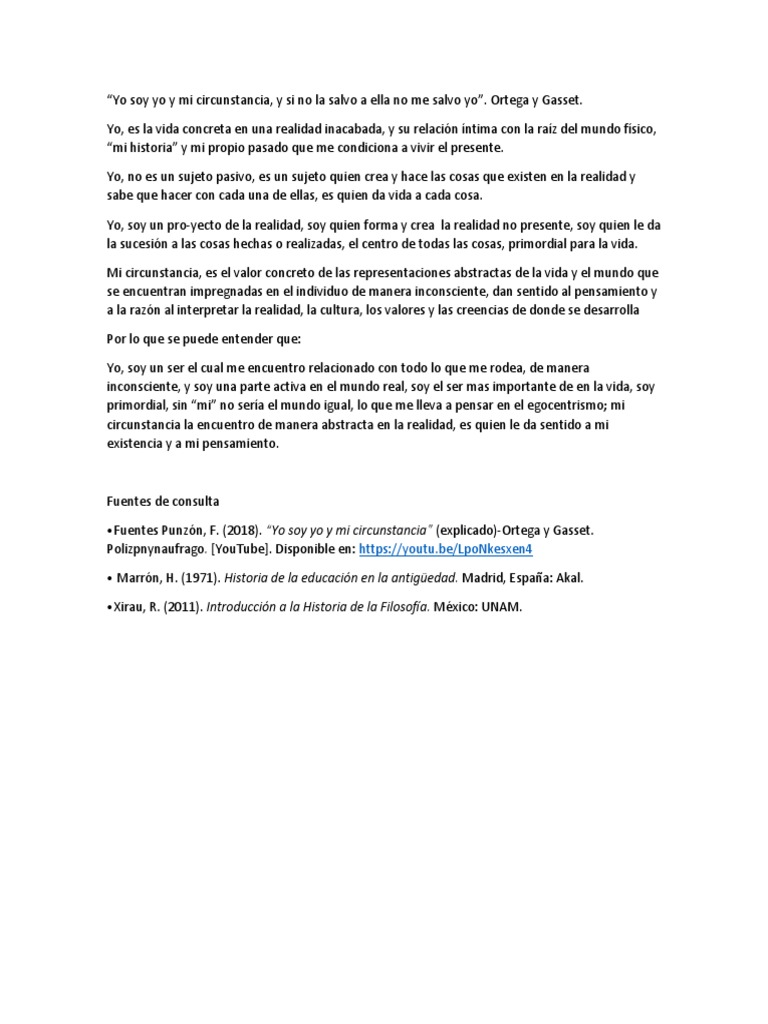 “Yo soy yo y mi circunstancia, y si no la salvo a ella no me salvo yo”. Ortega y Gasset.

Yo, es la vida concreta en una realidad inacabada, y su relación íntima con la raíz del mundo físico, “mi historia” y mi propio pasado que me condiciona a vivir el presente.

Yo, no es un sujeto pasivo, es un sujeto quien crea y hace las cosas que existen en la realidad y sabe que hacer con cada una de ellas, es quien da vida a cada cosa.

Yo, soy un pro-yecto de la realidad, soy quien forma y crea la realidad no presente, soy quien le da la sucesión a las cosas hechas o realizadas, el centro de todas las cosas, primordial para la vida.

Mi circunstancia, es el valor concreto de las representaciones abstractas de la vida y el mundo que se encuentran impregnadas en el individuo de manera inconsciente, dan sentido al pensamiento y a la razón al interpretar la realidad, la cultura, los valores y las creencias de donde se desarrolla

Por lo que se puede entender que:

Yo, soy un ser el cual me encuentro relacionado con todo lo que me rodea, de manera inconsciente, y soy una parte activa en el mundo real, soy el ser mas importante de en la vida, soy primordial, sin “mi” no sería el mundo igual, lo que me lleva a pensar en el egocentrismo; mi circunstancia la encuentro de manera abstracta en la realidad, es quien le da sentido a mi existencia y a mi pensamiento.

Fuentes de consulta

•Fuentes Punzón, F. (2018). “Yo soy yo y mi circunstancia” (explicado)-Ortega y Gasset. Polizpnynaufrago. [YouTube]. Disponible en: https://youtu.be/LpoNkesxen4

• Marrón, H. (1971). Historia de la educación en la antigüedad. Madrid, España: Akal.

•Xirau, R. (2011). Introducción a la Historia de la Filosofía. México: UNAM.